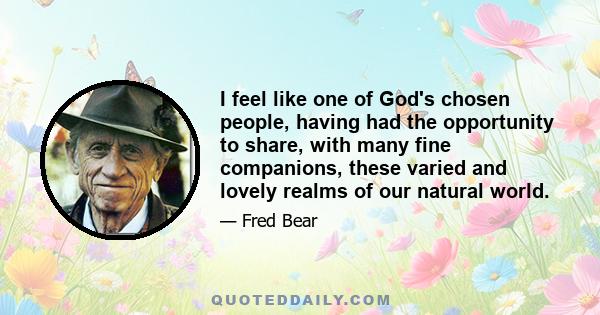 I feel like one of God's chosen people, having had the opportunity to share, with many fine companions, these varied and lovely realms of our natural world.

— Fred Bear

QUOTEDDAILY.COM